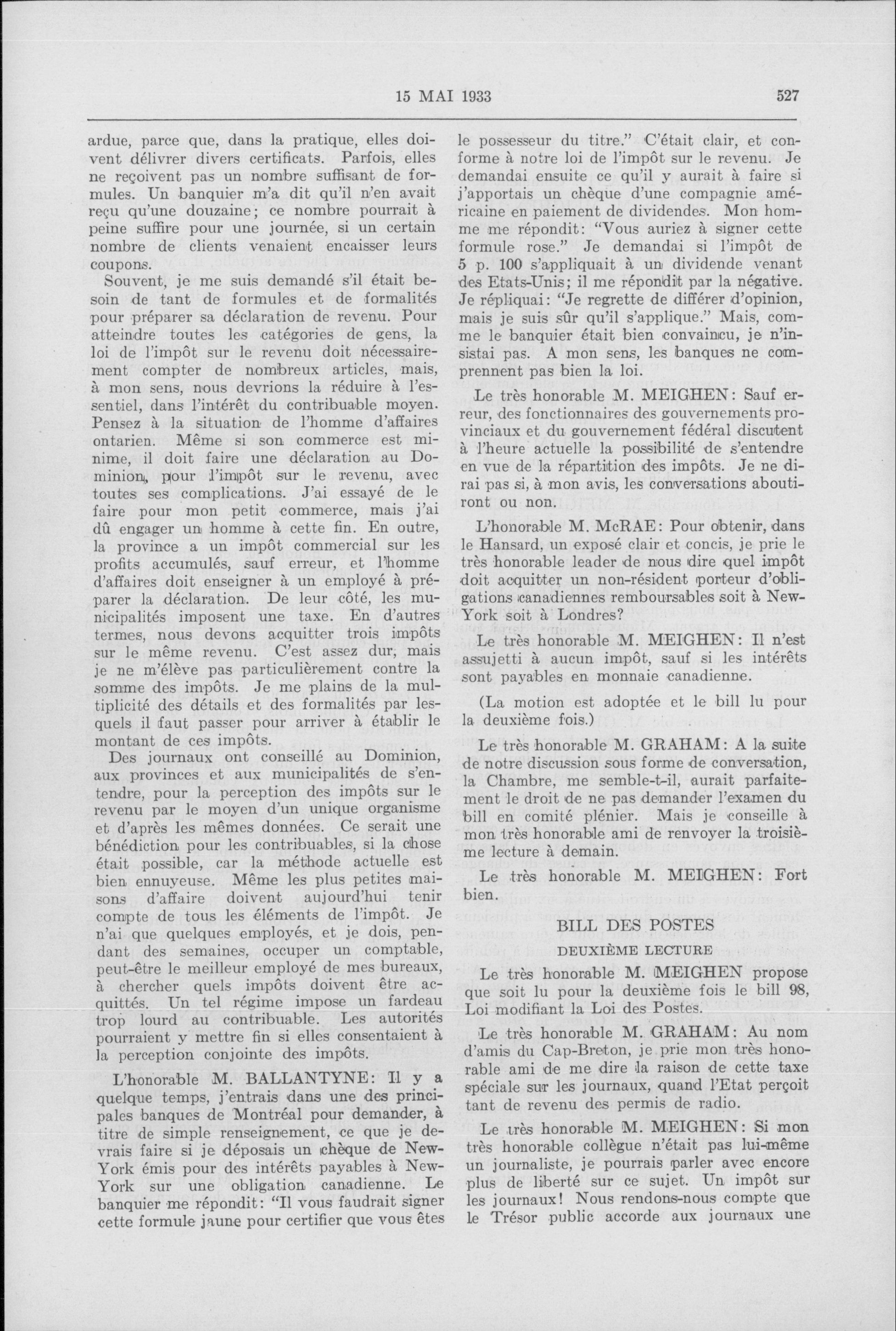 15 MAI 1933 527

ardue, parce que, dans la pratique, elles doivent délivrer divers certificats. Parfois, elles ne reçoivent pas un nombre suffisant de formules. Un banquier m'a dit qu'il n'en avait reçu qu'une douzaine; ce nombre pourrait à peine suffire pour une journée, si un certain nombre de clients venaient encaisser leurs coupons.

Souvent, je me suis demandé s'il était besoin de tant de formules et de formalités pour préparer sa déclaration de revenu. Pour atteindre toutes les catégories de gens, la loi de l'impôt sur le revenu doit nécessairement compter de nombreux articles, mais, à mon sens, nous devrions la réduire à l'essentiel, dans l'intérêt du contribuable moyen. Pensez à la situation de l'homme d'affaires ontarien. Même si son commerce est minime, il doit faire une déclaration au Dominion, pour l'impôt sur le revenu, avec toutes ses complications. J'ai essayé de le faire pour mon petit commerce, mais j'ai dû engager un homme à cette fin. En outre, la province a un impôt commercial sur les profits accumulés, sauf erreur, et l'homme d'affaires doit enseigner à un employé à préparer la déclaration. De leur côté, les municipalités imposent une taxe. En d'autres termes, nous devons acquitter trois impôts sur le même revenu. C'est assez dur, mais je ne m'élève pas particulièrement contre la somme des impôts. Je me plains de la multiplicité des détails et des formalités par lesquels il faut passer pour arriver à établir le montant de ces impôts.

Des journaux ont conseillé au Dominion, aux provinces et aux municipalités de s'entendre, pour la perception des impôts sur le revenu par le moyen d'un unique organisme et d'après les mêmes données. Ce serait une bénédiction pour les contribuables, si la chose était possible, car la méthode actuelle est bien ennuyeuse. Même les plus petites maisons d'affaire doivent aujourd'hui tenir compte de tous les éléments de l'impôt. Je n'ai que quelques employés, et je dois, pendant des semaines, occuper un comptable, peut-être le meilleur employé de mes bureaux, à chercher quels impôts doivent être acquittés. Un tel régime impose un fardeau trop lourd au contribuable. Les autorités pourraient y mettre fin si elles consentaient à la perception conjointe des impôts.

L'honorable M. BALLANTYNE: Il y a quelque temps, j'entrais dans une des principales banques de Montréal pour demander, à titre de simple renseignement, ce que je devrais faire si je déposais un chèque de New-York émis pour des intérêts payables à New-York sur une obligation canadienne. Le banquier me répondit: "Il vous faudrait signer cette formule jaune pour certifier que vous êtes le possesseur du titre." C'était clair, et conforme à notre loi de l'impôt sur le revenu. Je demandai ensuite ce qu'il y aurait à faire si j'apportais un chèque d'une compagnie américaine en paiement de dividendes. Mon homme me répondit: "Vous auriez à signer cette formule rose." Je demandai si l'impôt de 5 p. 100 s'appliquait à un dividende venant des Etats-Unis; il me répondit par la négative. Je répliquai: "Je regrette de différer d'opinion, mais je suis sûr qu'il s'applique." Mais, comme le banquier était bien convaincu, je n'insistai pas. A mon sens, les banques ne comprennent pas bien la loi.

Le très honorable M. MEIGHEN: Sauf erreur, des fonctionnaires des gouvernements provinciaux et du gouvernement fédéral discutent à l'heure actuelle la possibilité de s'entendre en vue de la répartition des impôts. Je ne dirai pas si, à mon avis, les conversations aboutiront ou non.

L'honorable M. McRAE: Pour obtenir, dans le Hansard, un exposé clair et concis, je prie le très honorable leader de nous dire quel impôt doit acquitter un non-résident porteur d'obligations canadiennes remboursables soit à New-York soit à Londres?

Le très honorable M. MEIGHEN: Il n'est assujetti à aucun impôt, sauf si les intérêts sont payables en monnaie canadienne.

(La motion est adoptée et le bill lu pour la deuxième fois.)

Le très honorable M. GRAHAM: A la suite de notre discussion sous forme de conversation, la Chambre, me semble-t-il, aurait parfaitement le droit de ne pas demander l'examen du bill en comité plénier. Mais je conseille à mon très honorable ami de renvoyer la troisième lecture à demain.

Le très honorable M. MEIGHEN: Fort bien.

BILL DES POSTES

DEUXIÈME LECTURE

Le très honorable M. MEIGHEN propose que soit lu pour la deuxième fois le bill 98, Loi modifiant la Loi des Postes.

Le très honorable M. GRAHAM: Au nom d'amis du Cap-Breton, je prie mon très honorable ami de me dire la raison de cette taxe spéciale sur les journaux, quand l'Etat perçoit tant de revenu des permis de radio.

Le très honorable M. MEIGHEN: Si mon très honorable collègue n'était pas lui-même un journaliste, je pourrais parler avec encore plus de liberté sur ce sujet. Un impôt sur les journaux! Nous rendons-nous compte que le Trésor public accorde aux journaux une